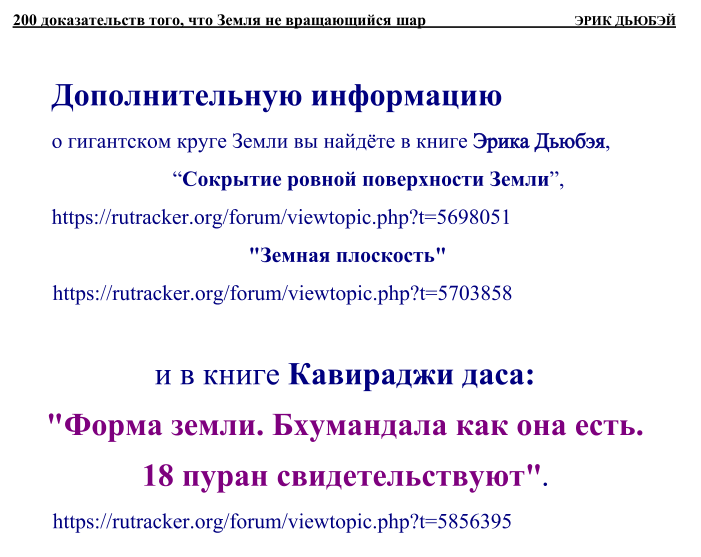 200 доказательств того, что Земля не вращающийся шар ЭРИК ДЬЮБЭЙ

Дополнительную информацию

о гигантском круге Земли вы найдёте в книге Эрика Дьюбэя,

"Сокрытие ровной поверхности Земли",

https://rutracker.org/forum/viewtopic.php?t=5698051

"Земная плоскость"

https://rutracker.org/forum/viewtopic.php?t=5703858

и в книге Кавираджи даса:

"Форма земли. Бхумандала как она есть.

18 пуран свидетельствуют".

https://rutracker.org/forum/viewtopic.php?t=5856395